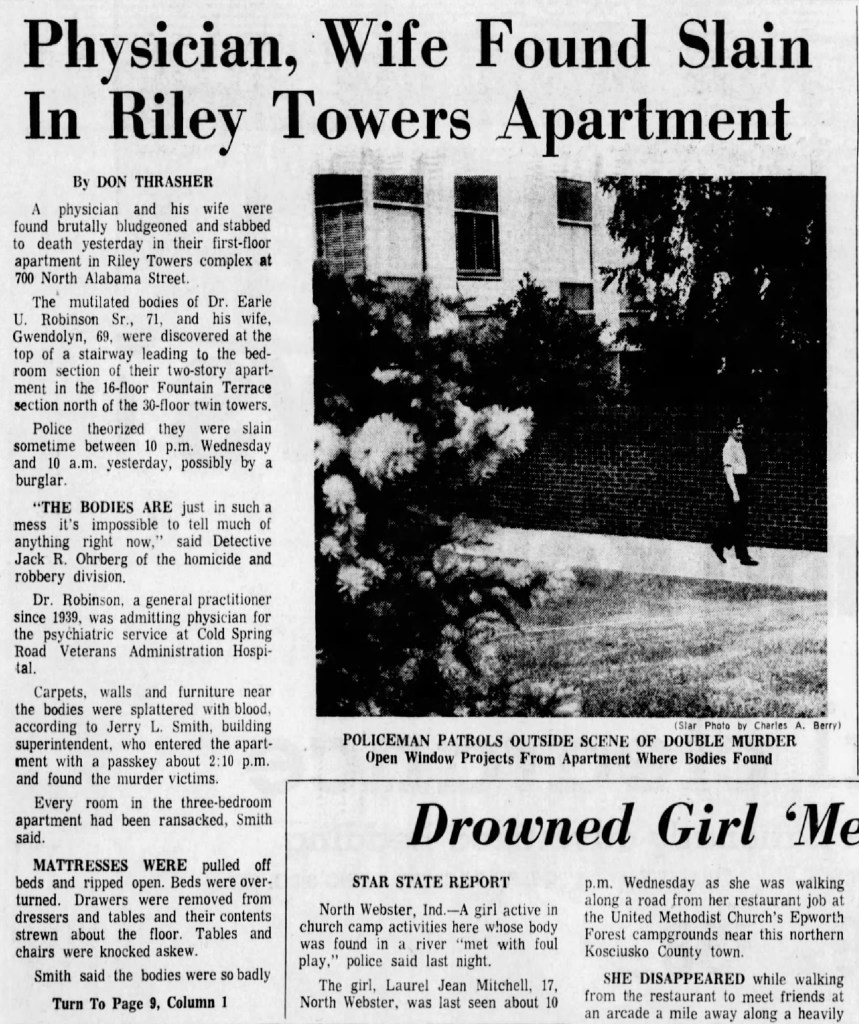 Physician, Wife Found Slain In Riley Towers Apartment

By DON THRASHER

A physician and his wife were found brutally bludgeoned and stabbed to death yesterday in their first-floor apartment in Riley Towers complex at 700 North Alabama Street.

The mutilated bodies of Dr. Earle U. Robinson Sr., 71, and his wife, Gwendolyn, 69, were discovered at the top of a stairway leading to the bedroom section of their two-story apartment in the 16-floor Fountain Terrace section north of the 30-floor twin towers.

Police theorized they were slain sometime between 10 p.m. Wednesday and 10 a.m. yesterday, possibly by a burglar.

"THE BODIES ARE just in such a mess it's impossible to tell much of anything right now," said Detective Jack R. Ohrberg of the homicide and robbery division.

Dr. Robinson, a general practitioner since 1939, was admitting physician for the psychiatric service at Cold Spring Road Veterans Administration Hospital.

Carpets, walls and furniture near the bodies were splattered with blood, according to Jerry L. Smith, building superintendent, who entered the apartment with a passkey about 2:10 p.m. and found the murder victims.

Every room in the three-bedroom apartment had been ransacked, Smith said.

MATTRESSES WERE pulled off beds and ripped open. Beds were overturned. Drawers were removed from dressers and tables and their contents strewn about the floor. Tables and chairs were knocked askew.

Smith said the bodies were so badly

Turn To Page 9, Column 1

(Star Photo by Charles A. Berry)

POLICEMAN PATROLS OUTSIDE SCENE OF DOUBLE MURDER
Open Window Projects From Apartment Where Bodies Found

Drowned Girl 'Me

STAR STATE REPORT

North Webster, Ind.—A girl active in church camp activities here whose body was found in a river "met with foul play," police said last night.

The girl, Laurel Jean Mitchell, 17, North Webster, was last seen about 10 p.m. Wednesday as she was walking along a road from her restaurant job at the United Methodist Church's Epworth Forest campgrounds near this northern Kosciusko County town.

SHE DISAPPEARED while walking from the restaurant to meet friends at an arcade a mile away along a heavily